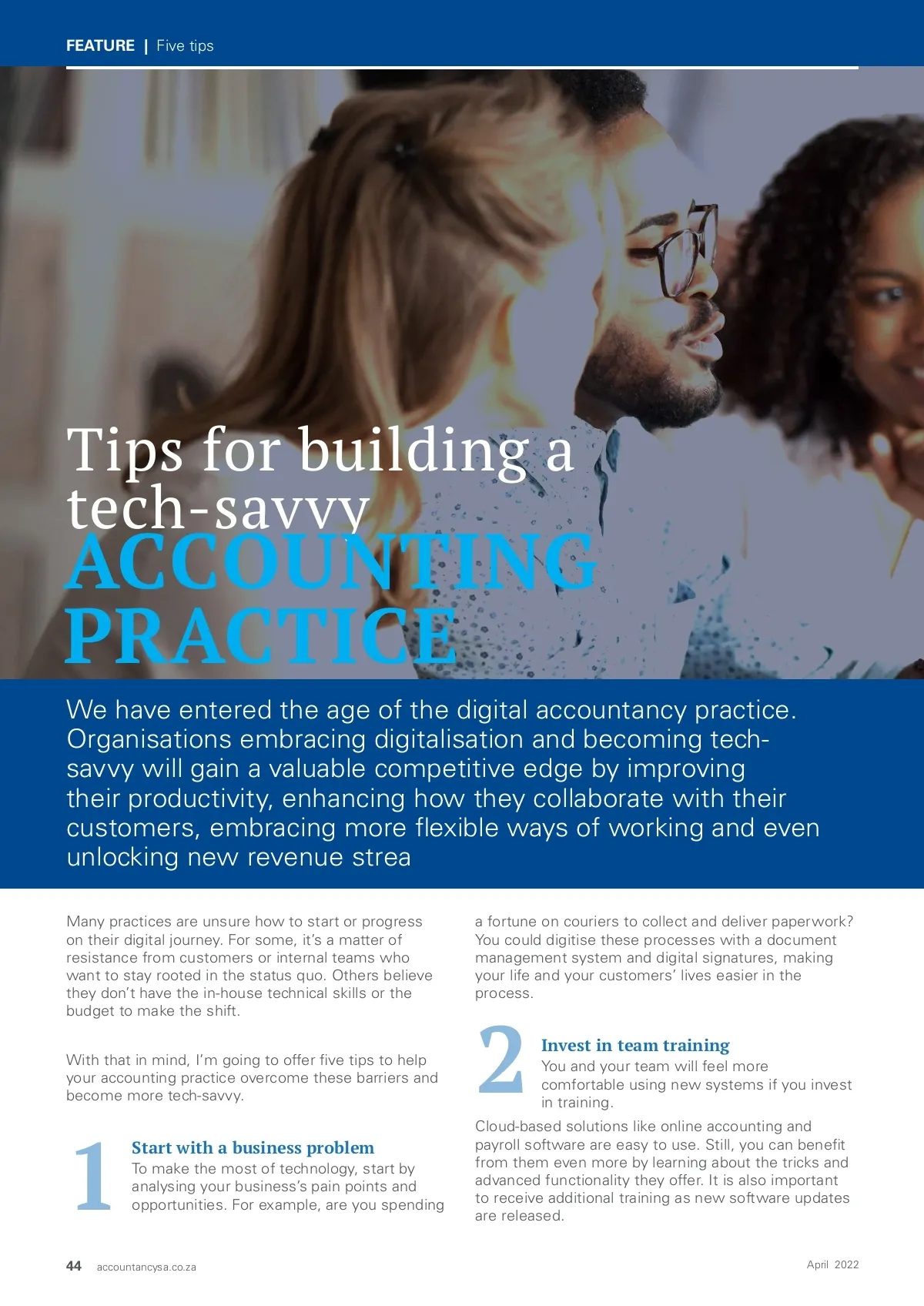 FEATURE | Five tips

Tips for building a tech-savvy ACCOUNTING PRACTICE

We have entered the age of the digital accountancy practice. Organisations embracing digitalisation and becoming tech-savvy will gain a valuable competitive edge by improving their productivity, enhancing how they collaborate with their customers, embracing more flexible ways of working and even unlocking new revenue strea

Many practices are unsure how to start or progress on their digital journey. For some, it's a matter of resistance from customers or internal teams who want to stay rooted in the status quo. Others believe they don't have the in-house technical skills or the budget to make the shift.

With that in mind, I'm going to offer five tips to help your accounting practice overcome these barriers and become more tech-savvy.

1 Start with a business problem
To make the most of technology, start by analysing your business's pain points and opportunities. For example, are you spending a fortune on couriers to collect and deliver paperwork? You could digitise these processes with a document management system and digital signatures, making your life and your customers' lives easier in the process.

2 Invest in team training
You and your team will feel more comfortable using new systems if you invest in training.

Cloud-based solutions like online accounting and payroll software are easy to use. Still, you can benefit from them even more by learning about the tricks and advanced functionality they offer. It is also important to receive additional training as new software updates are released.

44 accountancysa.co.za April 2022